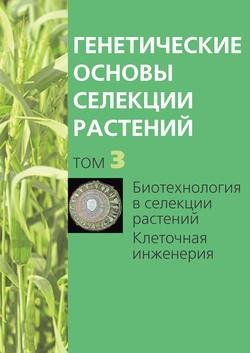 ГЕНЕТИЧЕСКИЕ ОСНОВЫ СЕЛЕКЦИИ РАСТЕНИЙ

ТОМ 3

Биотехнология в селекции растений

Клеточная инженерия